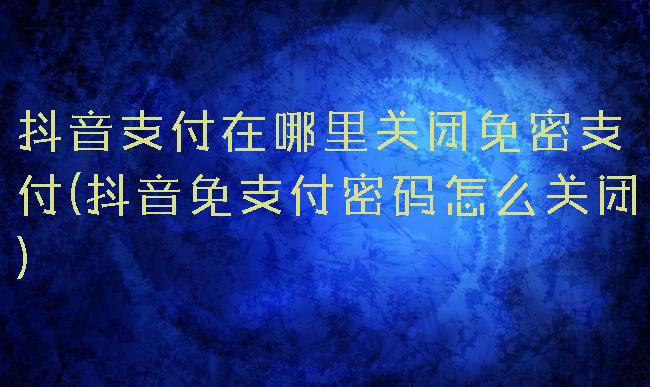 抖音支付在哪里关闭免密支付(抖音免支付密码怎么关闭)